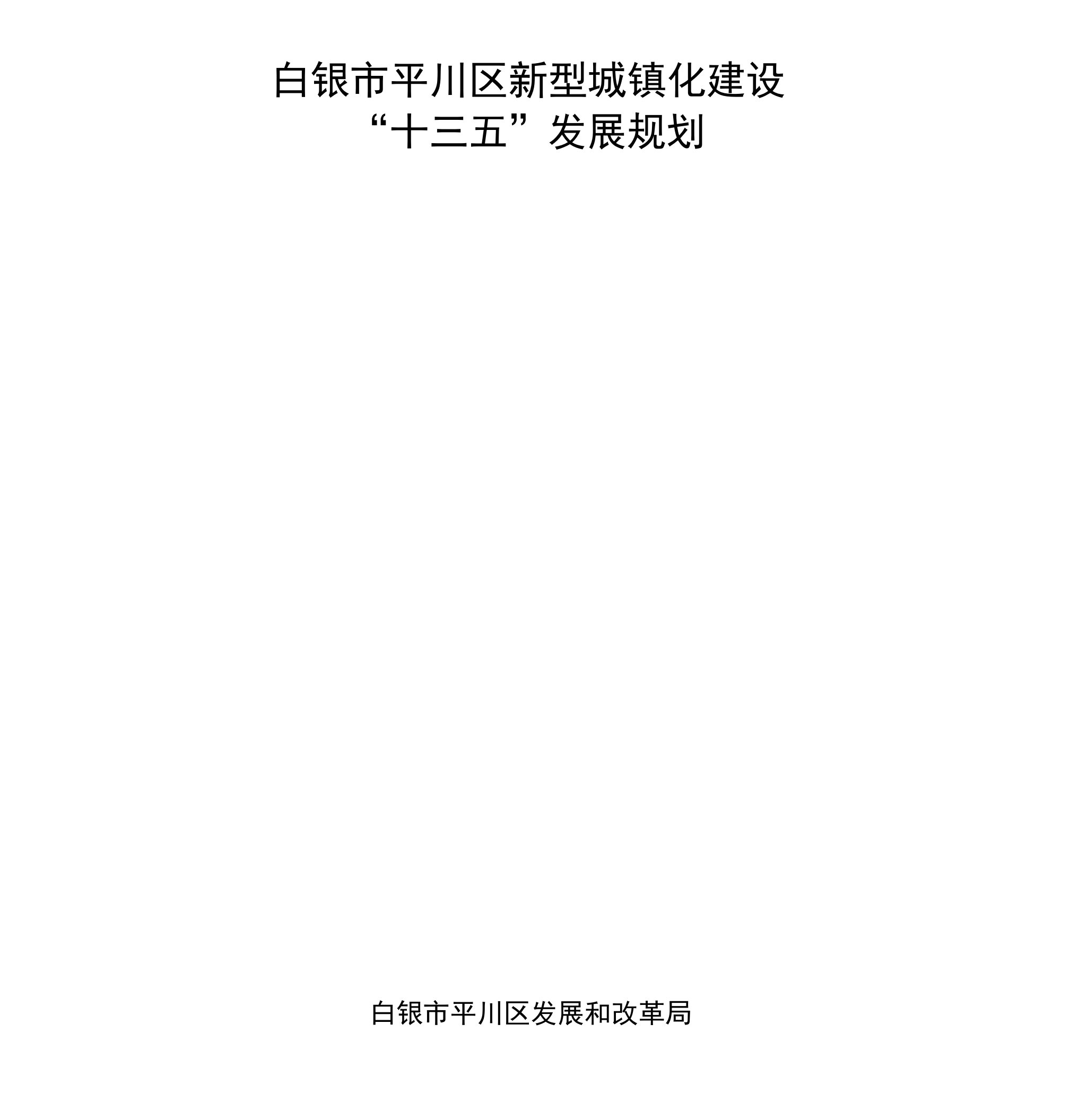 白银市平川区新型城镇化建设
“十三五”发展规划

白银市平川区发展和改革局